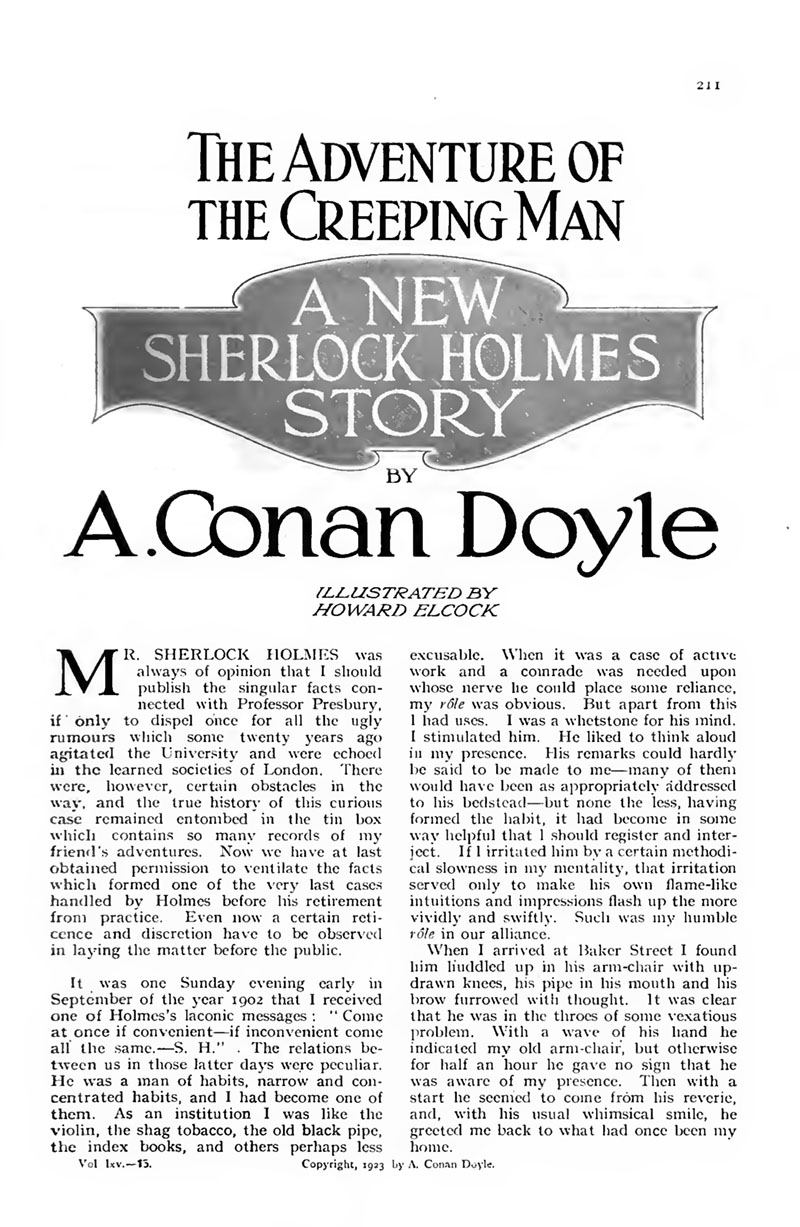 211

THE ADVENTURE OF THE CREEPING MAN

A NEW SHERLOCK HOLMES STORY

BY

A. Conan Doyle

ILLUSTRATED BY HOWARD ELCOCK

MR. SHERLOCK HOLMES was always of opinion that I should publish the singular facts connected with Professor Presbury, if only to dispel once for all the ugly rumours which some twenty years ago agitated the University and were echoed in the learned societies of London. There were, however, certain obstacles in the way, and the true history of this curious case remained entombed in the tin box which contains so many records of my friend's adventures. Now we have at last obtained permission to ventilate the facts which formed one of the very last cases handled by Holmes before his retirement from practice. Even now a certain reticence and discretion have to be observed in laying the matter before the public.

It was one Sunday evening early in September of the year 1902 that I received one of Holmes's laconic messages: "Come at once if convenient—if inconvenient come all the same.—S. H." The relations between us in those latter days were peculiar. He was a man of habits, narrow and concentrated habits, and I had become one of them. As an institution I was like the violin, the shag tobacco, the old black pipe, the index books, and others perhaps less excusable. When it was a case of active work and a comrade was needed upon whose nerve he could place some reliance, my rôle was obvious. But apart from this I had uses. I was a whetstone for his mind. I stimulated him. He liked to think aloud in my presence. His remarks could hardly be said to be made to me—many of them would have been as appropriately addressed to his bedstead—but none the less, having formed the habit, it had become in some way helpful that I should register and interject. If I irritated him by a certain methodical slowness in my mentality, that irritation served only to make his own flame-like intuitions and impressions flash up the more vividly and swiftly. Such was my humble rôle in our alliance.

When I arrived at Baker Street I found him huddled up in his arm-chair with updrawn knees, his pipe in his mouth and his brow furrowed with thought. It was clear that he was in the throes of some vexatious problem. With a wave of his hand he indicated my old arm-chair, but otherwise for half an hour he gave no sign that he was aware of my presence. Then with a start he seemed to come from his reverie, and, with his usual whimsical smile, he greeted me back to what had once been my home.

Vol lxv.—15. Copyright, 1923 by A. Conan Doyle.